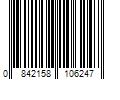 0 842158 106247